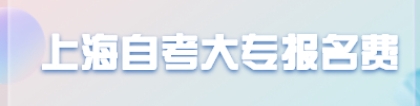 上海自考大专报名费